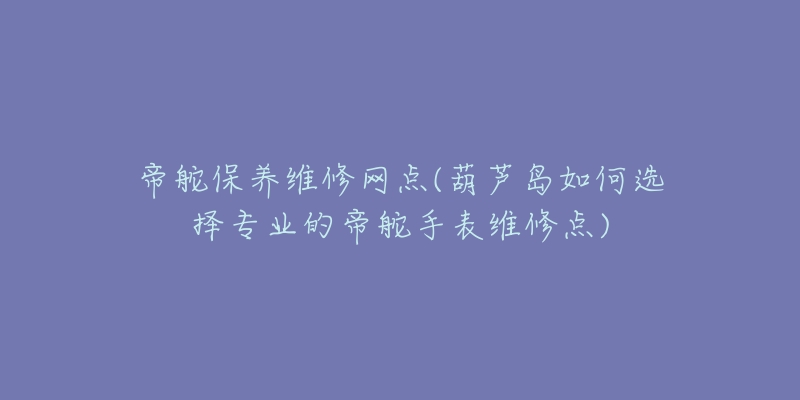 帝舵保养维修网点(葫芦岛如何选择专业的帝舵手表维修点)